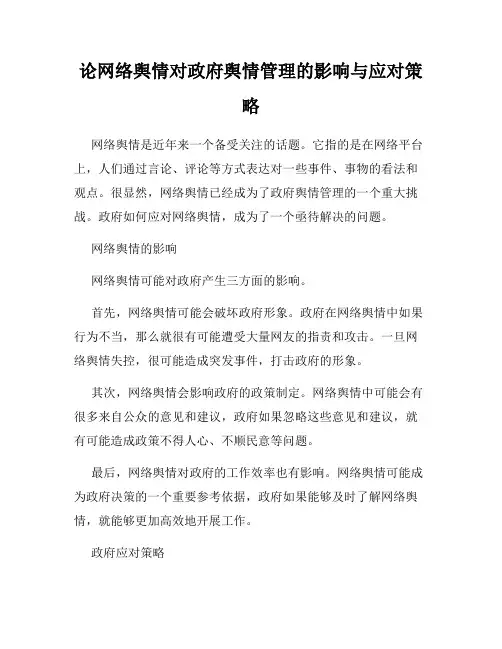 论网络舆情对政府舆情管理的影响与应对策略

网络舆情是近年来一个备受关注的话题。它指的是在网络平台上，人们通过言论、评论等方式表达对一些事件、事物的看法和观点。很显然，网络舆情已经成为了政府舆情管理的一个重大挑战。政府如何应对网络舆情，成为了一个亟待解决的问题。

网络舆情的影响

网络舆情可能对政府产生三方面的影响。

首先，网络舆情可能会破坏政府形象。政府在网络舆情中如果行为不当，那么就很有可能遭受大量网友的指责和攻击。一旦网络舆情失控，很可能造成突发事件，打击政府的形象。

其次，网络舆情会影响政府的政策制定。网络舆情中可能会有很多来自公众的意见和建议，政府如果忽略这些意见和建议，就有可能造成政策不得人心、不顺民意等问题。

最后，网络舆情对政府的工作效率也有影响。网络舆情可能成为政府决策的一个重要参考依据，政府如果能够及时了解网络舆情，就能够更加高效地开展工作。

政府应对策略